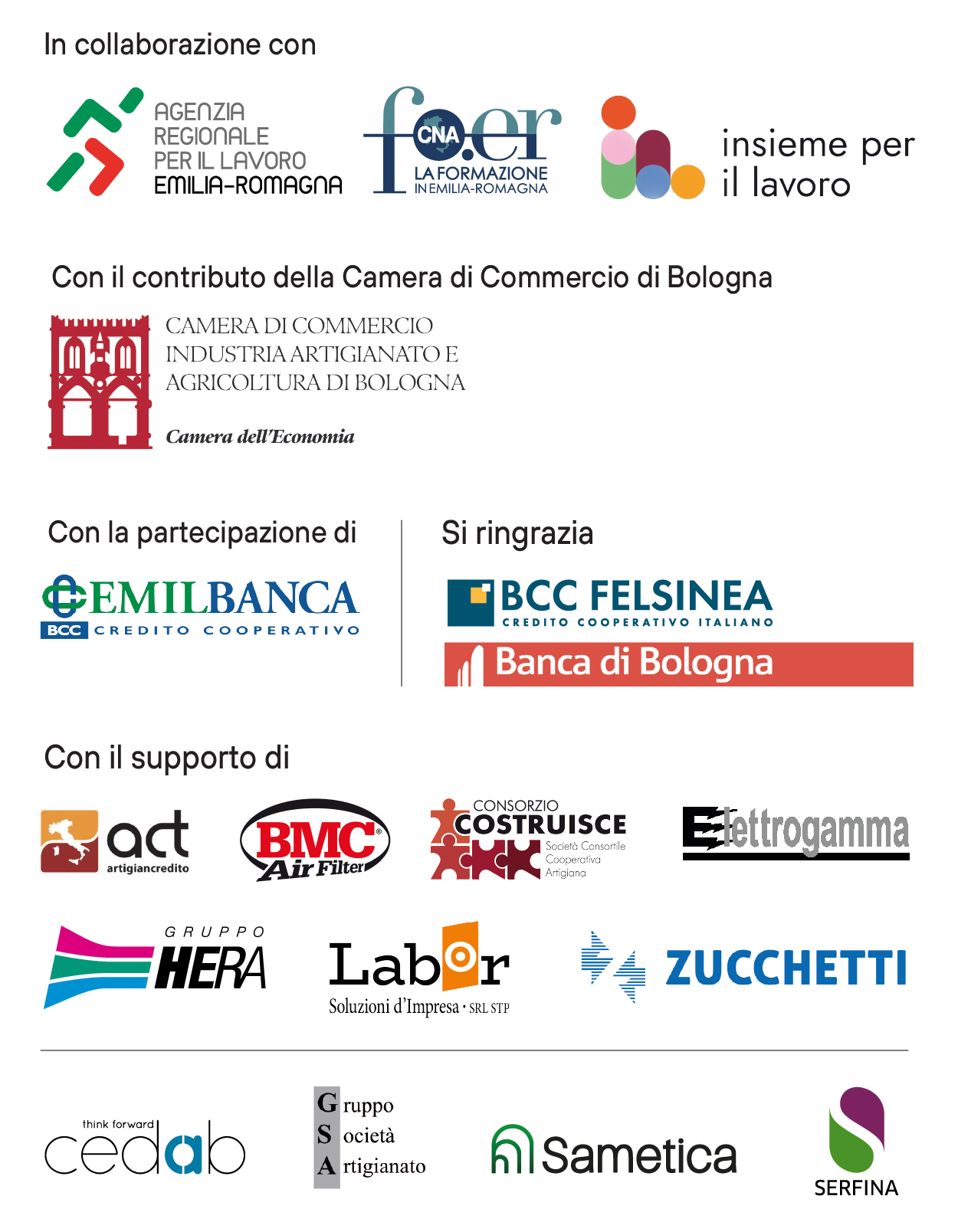 In collaborazione con

AGENZIA
REGIONALE
PER IL LAVORO
EMILIA-ROMAGNA

fo.er
CNA
LA FORMAZIONE
IN EMILIA-ROMAGNA

insieme per
il lavoro

Con il contributo della Camera di Commercio di Bologna

CAMERA DI COMMERCIO
INDUSTRIA ARTIGIANATO E
AGRICOLTURA DI BOLOGNA

Camera dell'Economia

Con la partecipazione di

EMILBANCA
BCC CREDITO COOPERATIVO

Si ringrazia

BCC FELSINEA
CREDITO COOPERATIVO ITALIANO

Banca di Bologna

Con il supporto di

act
artigiancredito

BMC
Air Filter

CONSORZIO
COSTRUISCE
Società Consortile
Cooperativa
Artigiana

Elettrogamma

GRUPPO
HERA

Labor
Soluzioni d'Impresa • SRL STP

ZUCCHETTI

think forward
cedab

Gruppo
Società
Artigianato

Sametica

SERFINA